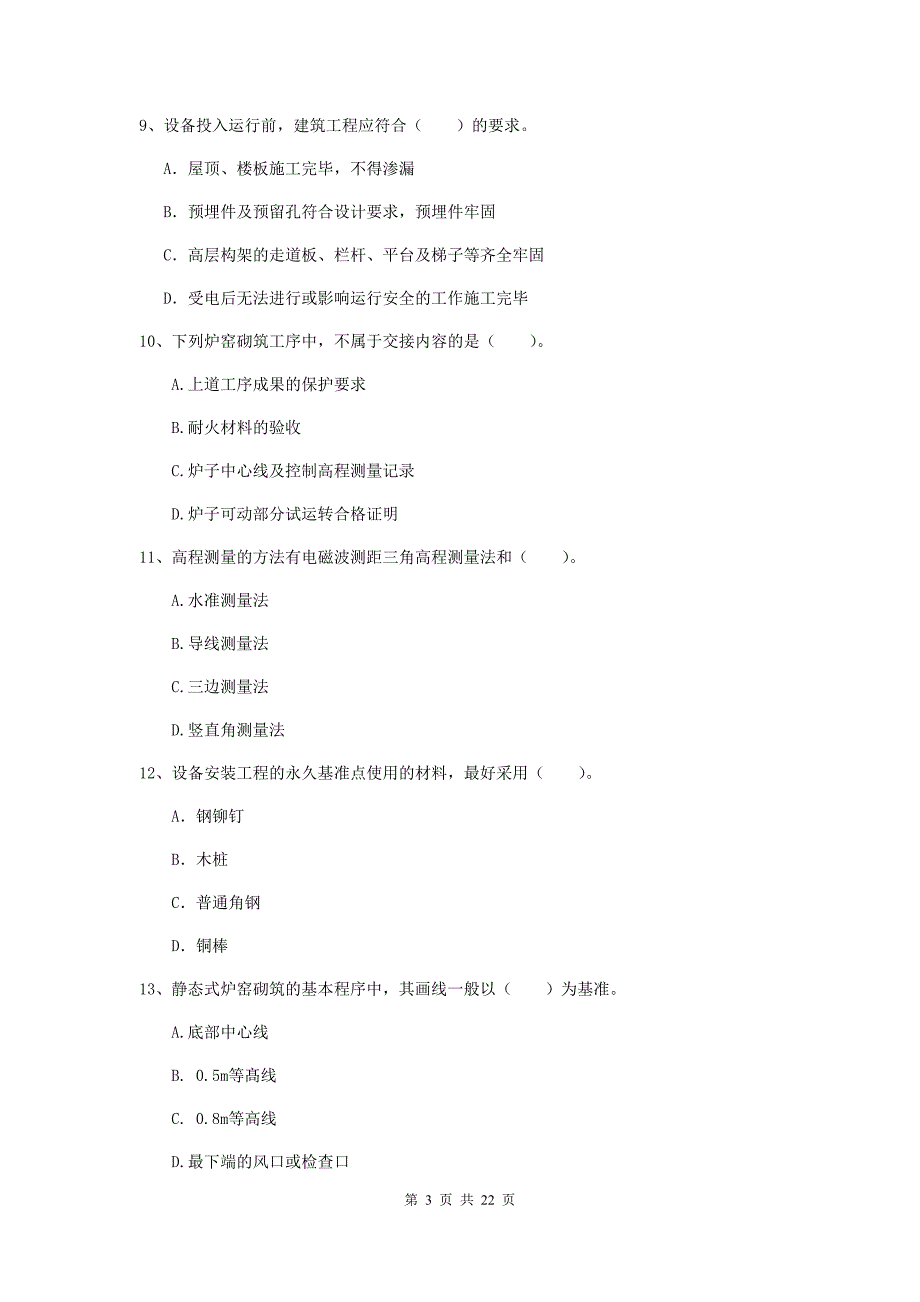 9、设备投入运行前，建筑工程应符合（　　）的要求。

A. 屋顶、楼板施工完毕，不得渗漏

B. 预埋件及预留孔符合设计要求，预埋件牢固

C. 高层构架的走道板、栏杆、平台及梯子等齐全牢固

D. 受电后无法进行或影响运行安全的工作施工完毕

10、下列炉窑砌筑工序中，不属于交接内容的是（　　）。

A.上道工序成果的保护要求

B.耐火材料的验收

C.炉子中心线及控制高程测量记录

D.炉子可动部分试运转合格证明

11、高程测量的方法有电磁波测距三角高程测量法和（　　）。

A.水准测量法

B.导线测量法

C.三边测量法

D.竖直角测量法

12、设备安装工程的永久基准点使用的材料，最好采用（　　）。

A. 钢铆钉

B. 木桩

C. 普通角钢

D. 铜棒

13、静态式炉窑砌筑的基本程序中，其画线一般以（　　）为基准。

A.底部中心线

B. 0.5m等高线

C. 0.8m等高线

D.最下端的风口或检查口

第 3 页 共 22 页